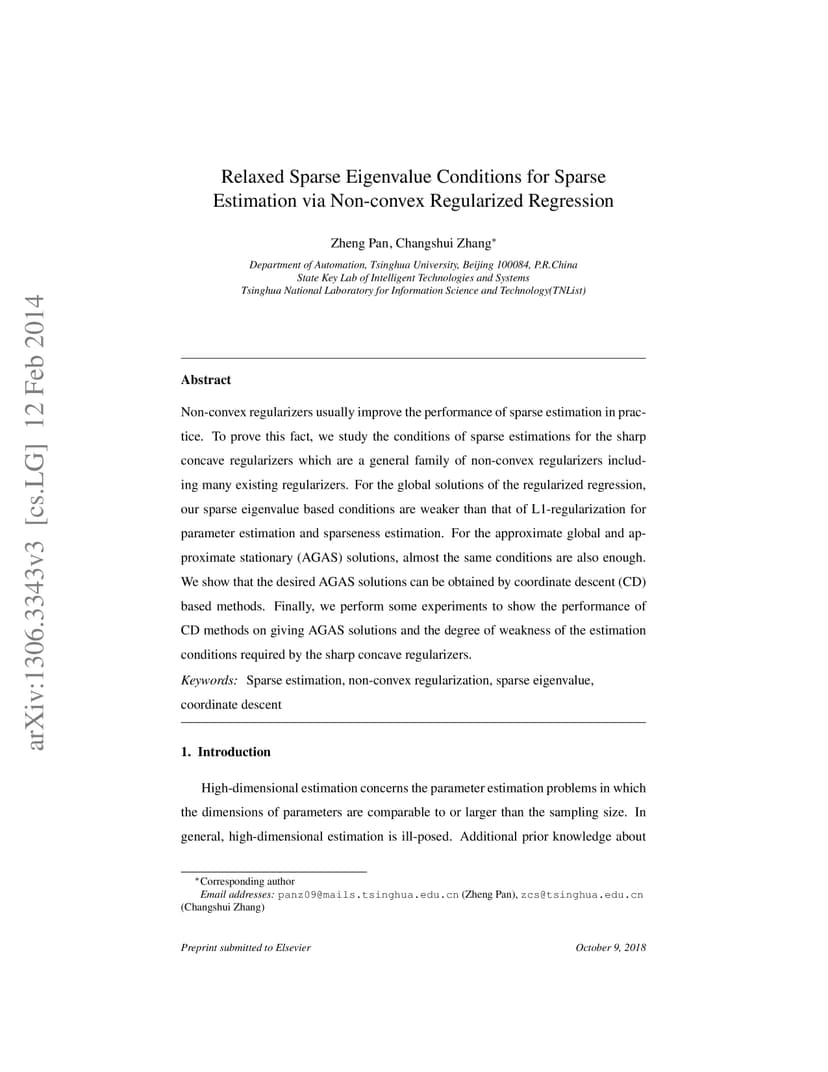 arXiv:1306.3343v3 [cs.LG] 12 Feb 2014

Relaxed Sparse Eigenvalue Conditions for Sparse Estimation via Non-convex Regularized Regression

Zheng Pan, Changshui Zhang*

Department of Automation, Tsinghua University, Beijing 100084, P.R.China
State Key Lab of Intelligent Technologies and Systems
Tsinghua National Laboratory for Information Science and Technology(TNList)

Abstract

Non-convex regularizers usually improve the performance of sparse estimation in practice. To prove this fact, we study the conditions of sparse estimations for the sharp concave regularizers which are a general family of non-convex regularizers including many existing regularizers. For the global solutions of the regularized regression, our sparse eigenvalue based conditions are weaker than that of L1-regularization for parameter estimation and sparseness estimation. For the approximate global and approximate stationary (AGAS) solutions, almost the same conditions are also enough. We show that the desired AGAS solutions can be obtained by coordinate descent (CD) based methods. Finally, we perform some experiments to show the performance of CD methods on giving AGAS solutions and the degree of weakness of the estimation conditions required by the sharp concave regularizers.

Keywords: Sparse estimation, non-convex regularization, sparse eigenvalue, coordinate descent

1. Introduction

High-dimensional estimation concerns the parameter estimation problems in which the dimensions of parameters are comparable to or larger than the sampling size. In general, high-dimensional estimation is ill-posed. Additional prior knowledge about

*Corresponding author
Email addresses: panz09@mails.tsinghua.edu.cn (Zheng Pan), zcs@tsinghua.edu.cn (Changshui Zhang)

Preprint submitted to Elsevier October 9, 2018